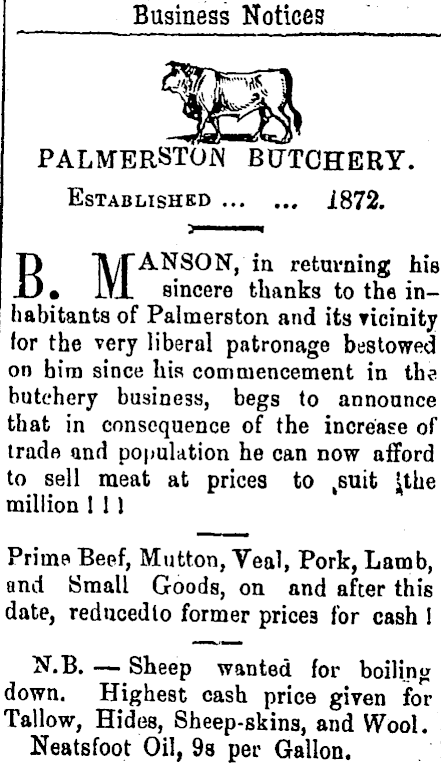 Business Notices

PALMERSTON BUTCHERY.

ESTABLISHED ... ... 1872.

B. MANSON, in returning his sincere thanks to the inhabitants of Palmerston and its vicinity for the very liberal patronage bestowed on him since his commencement in the butchery business, begs to announce that in consequence of the increase of trade and population he can now afford to sell meat at prices to suit the million ! ! !

Prime Beef, Mutton, Veal, Pork, Lamb, and Small Goods, on and after this date, reducedto former prices for cash !

N.B. — Sheep wanted for boiling down. Highest cash price given for Tallow, Hides, Sheep-skins, and Wool. Neatsfoot Oil, 9s per Gallon.